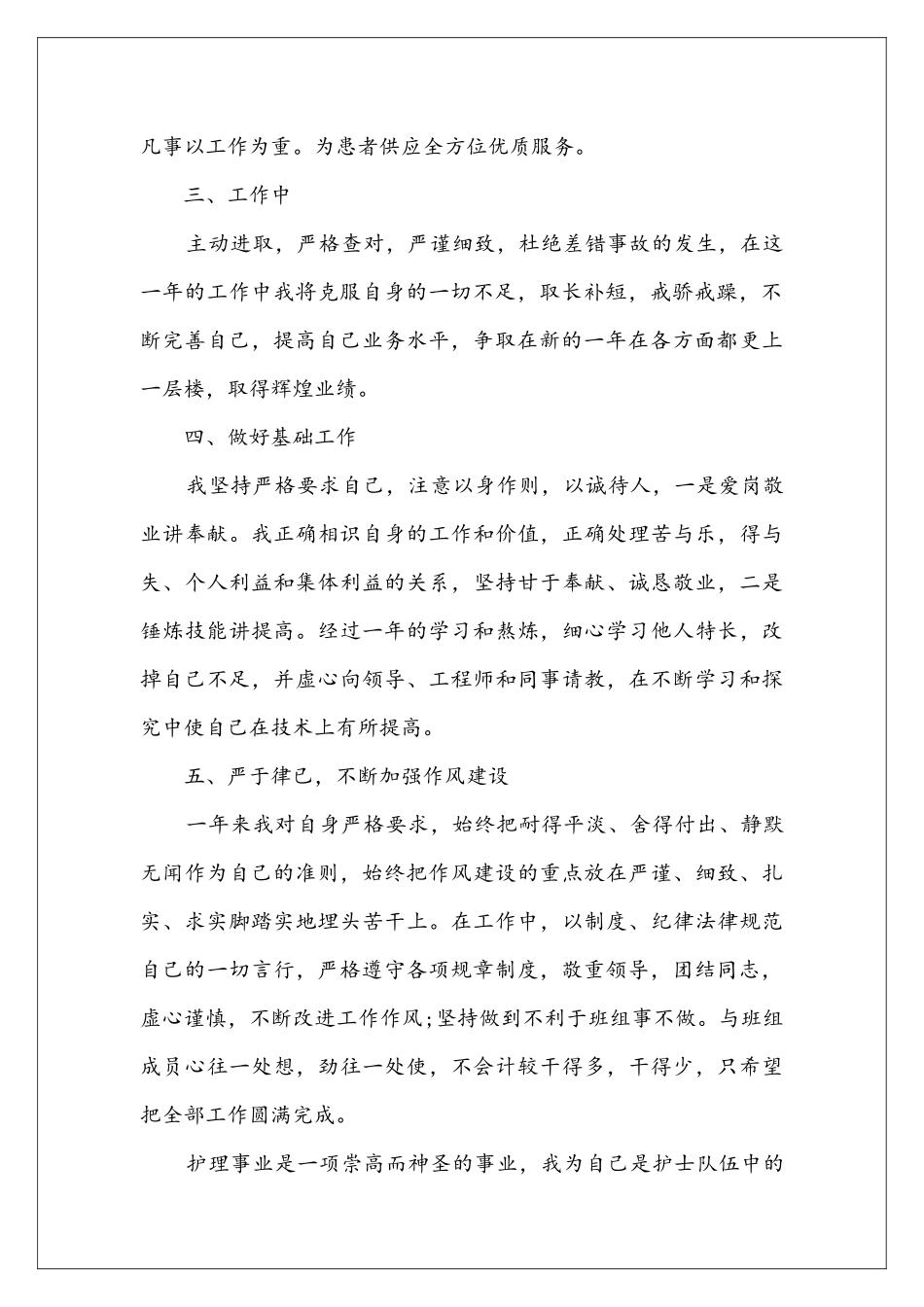 凡事以工作为重。为患者供应全方位优质服务。

三、工作中

主动进取，严格查对，严谨细致，杜绝差错事故的发生，在这一年的工作中我将克服自身的一切不足，取长补短，戒骄戒躁，不断完善自己，提高自己业务水平，争取在新的一年在各方面都更上一层楼，取得辉煌业绩。

四、做好基础工作

我坚持严格要求自己，注意以身作则，以诚待人，一是爱岗敬业讲奉献。我正确相识自身的工作和价值，正确处理苦与乐，得与失、个人利益和集体利益的关系，坚持甘于奉献、诚恳敬业，二是锤炼技能讲提高。经过一年的学习和熬炼，细心学习他人特长，改掉自己不足，并虚心向领导、工程师和同事请教，在不断学习和探究中使自己在技术上有所提高。

五、严于律已，不断加强作风建设

一年来我对自身严格要求，始终把耐得平淡、舍得付出、静默无闻作为自己的准则，始终把作风建设的重点放在严谨、细致、扎实、求实脚踏实地埋头苦干上。在工作中，以制度、纪律法律规范自己的一切言行，严格遵守各项规章制度，敬重领导，团结同志，虚心谨慎，不断改进工作作风;坚持做到不利于班组事不做。与班组成员心往一处想，劲往一处使，不会计较干得多，干得少，只希望把全部工作圆满完成。

护理事业是一项崇高而神圣的事业，我为自己是护士队伍中的